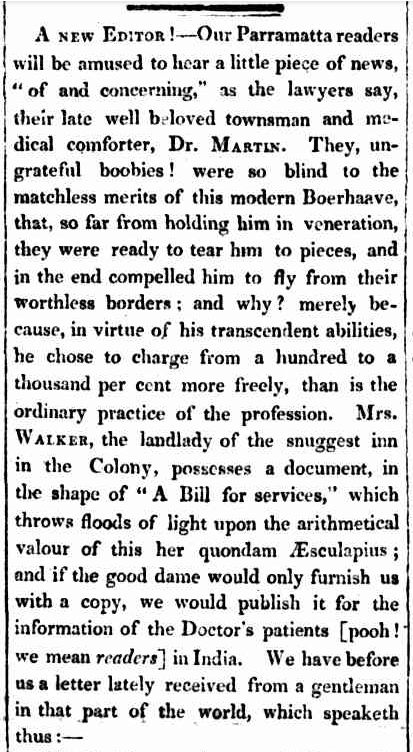 A NEW EDITOR!—Our Parramatta readers will be amused to hear a little piece of news, "of and concerning," as the lawyers say, their late well beloved townsman and medical comforter, Dr. MARTIN. They, ungrateful boobies! were so blind to the matchless merits of this modern Boerhaave, that, so far from holding him in veneration, they were ready to tear him to pieces, and in the end compelled him to fly from their worthless borders; and why? merely because, in virtue of his transcendent abilities, he chose to charge from a hundred to a thousand per cent more freely, than is the ordinary practice of the profession. Mrs. WALKER, the landlady of the snuggest inn in the Colony, possesses a document, in the shape of "A Bill for services," which throws floods of light upon the arithmetical valour of this her quondam Æsculapius; and if the good dame would only furnish us with a copy, we would publish it for the information of the Doctor's patients [pooh! we mean readers] in India. We have before us a letter lately received from a gentleman in that part of the world, which speaketh thus:—